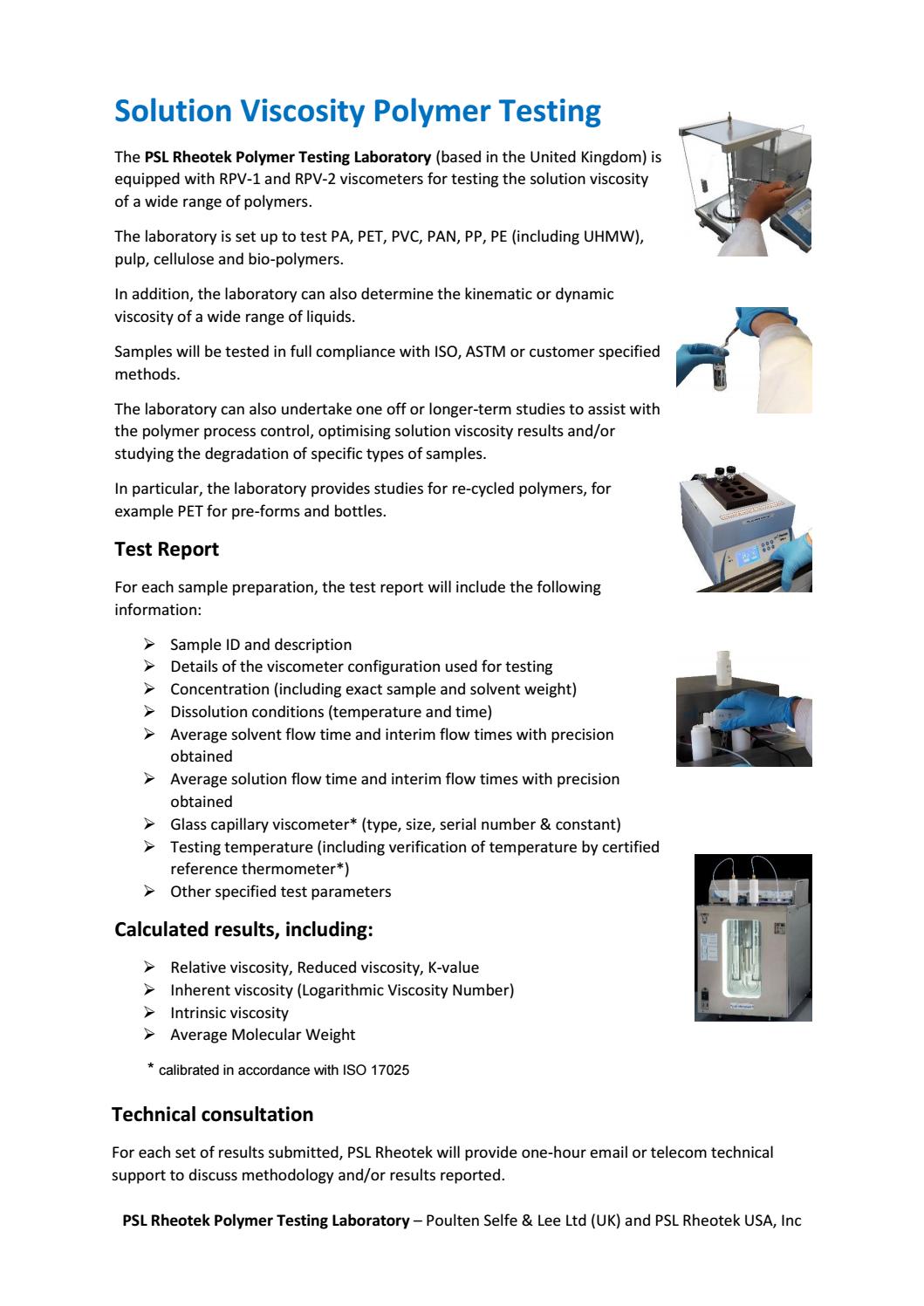 Solution Viscosity Polymer Testing

The PSL Rheotek Polymer Testing Laboratory (based in the United Kingdom) is equipped with RPV-1 and RPV-2 viscometers for testing the solution viscosity of a wide range of polymers.

The laboratory is set up to test PA, PET, PVC, PAN, PP, PE (including UHMW), pulp, cellulose and bio-polymers.

In addition, the laboratory can also determine the kinematic or dynamic viscosity of a wide range of liquids.

Samples will be tested in full compliance with ISO, ASTM or customer specified methods.

The laboratory can also undertake one off or longer-term studies to assist with the polymer process control, optimising solution viscosity results and/or studying the degradation of specific types of samples.

In particular, the laboratory provides studies for re-cycled polymers, for example PET for pre-forms and bottles.

Test Report

For each sample preparation, the test report will include the following information:

➢ Sample ID and description
➢ Details of the viscometer configuration used for testing
➢ Concentration (including exact sample and solvent weight)
➢ Dissolution conditions (temperature and time)
➢ Average solvent flow time and interim flow times with precision obtained
➢ Average solution flow time and interim flow times with precision obtained
➢ Glass capillary viscometer* (type, size, serial number & constant)
➢ Testing temperature (including verification of temperature by certified reference thermometer*)
➢ Other specified test parameters

Calculated results, including:

➢ Relative viscosity, Reduced viscosity, K-value
➢ Inherent viscosity (Logarithmic Viscosity Number)
➢ Intrinsic viscosity
➢ Average Molecular Weight

* calibrated in accordance with ISO 17025

Technical consultation

For each set of results submitted, PSL Rheotek will provide one-hour email or telecom technical support to discuss methodology and/or results reported.

PSL Rheotek Polymer Testing Laboratory – Poulten Selfe & Lee Ltd (UK) and PSL Rheotek USA, Inc